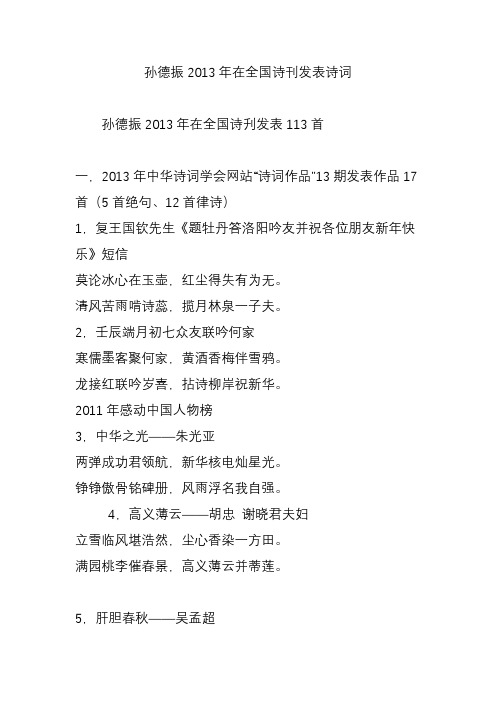 孙德振 2013 年在全国诗刊发表诗词

孙德振 2013 年在全国诗刊发表 113 首

一．2013 年中华诗词学会网站“诗词作品”13 期发表作品 17 首（5 首绝句、12 首律诗）

1．复王国钦先生《题牡丹答洛阳吟友并祝各位朋友新年快乐》短信

莫论冰心在玉壶，红尘得失有为无。

清风苦雨啃诗蕊，揽月林泉一子夫。

2．壬辰端月初七众友联吟何家

寒儒墨客聚何家，黄酒香梅伴雪鸦。

龙接红联吟岁喜，拈诗柳岸祝新华。

2011 年感动中国人物榜

3．中华之光——朱光亚

两弹成功君领航，新华核电灿星光。

铮铮傲骨铭碑册，风雨浮名我自强。

4．高义薄云——胡忠 谢晓君夫妇

立雪临风堪浩然，尘心香染一方田。

满园桃李催春景，高义薄云并蒂莲。

5．肝胆春秋——吴孟超